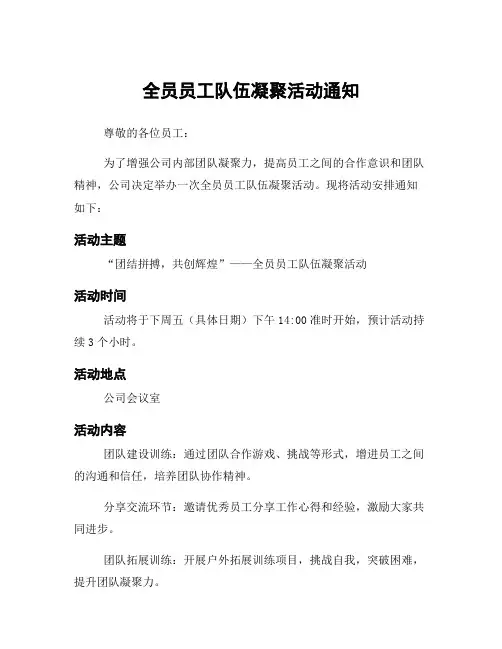 全员员工队伍凝聚活动通知

尊敬的各位员工：

为了增强公司内部团队凝聚力，提高员工之间的合作意识和团队精神，公司决定举办一次全员员工队伍凝聚活动。现将活动安排通知如下：

活动主题

“团结拼搏，共创辉煌”——全员员工队伍凝聚活动

活动时间

活动将于下周五（具体日期）下午 14:00 准时开始，预计活动持续 3 个小时。

活动地点

公司会议室

活动内容

团队建设训练：通过团队合作游戏、挑战等形式，增进员工之间的沟通和信任，培养团队协作精神。

分享交流环节：邀请优秀员工分享工作心得和经验，激励大家共同进步。

团队拓展训练：开展户外拓展训练项目，挑战自我，突破困难，提升团队凝聚力。